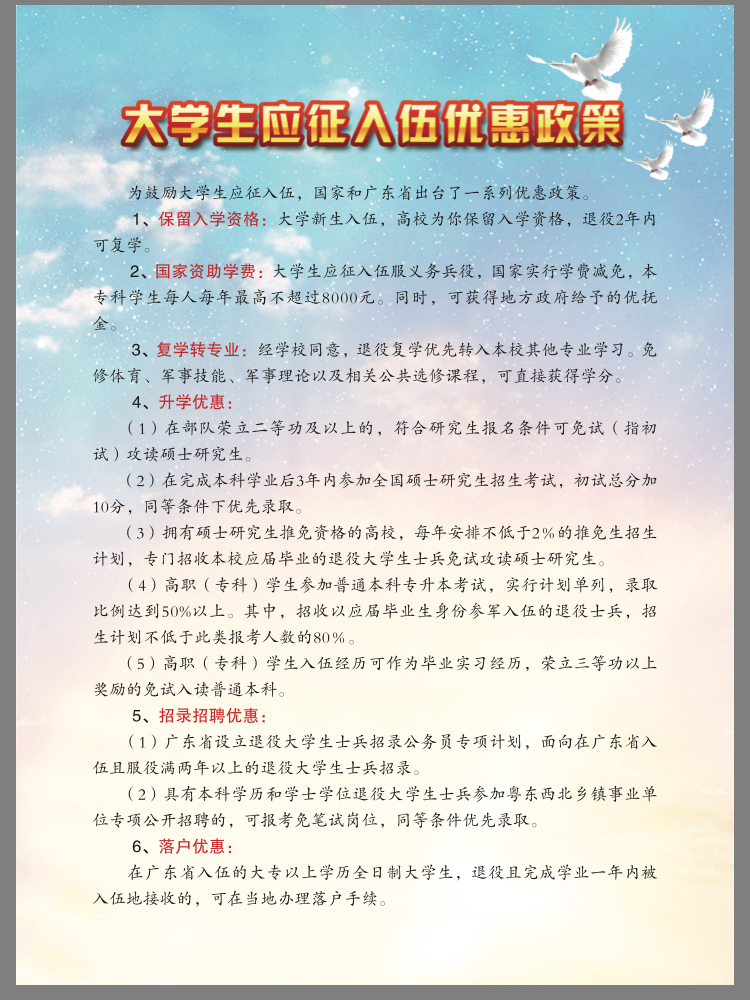 大学生应征入伍优惠政策

为鼓励大学生应征入伍，国家和广东省出台了一系列优惠政策。

1、保留入学资格：大学新生入伍，高校为你保留入学资格，退役2年内可复学。

2、国家资助学费：大学生应征入伍服义务兵役，国家实行学费减免，本专科学生每人每年最高不超过8000元。同时，可获得地方政府给予的优抚金。

3、复学转专业：经学校同意，退役复学优先转入本校其他专业学习。免修体育、军事技能、军事理论以及相关公共选修课程，可直接获得学分。

4、升学优惠：

（1）在部队荣立二等功及以上的，符合研究生报名条件可免试（指初试）攻读硕士研究生。

（2）在完成本科学业后3年内参加全国硕士研究生招生考试，初试总分加10分，同等条件下优先录取。

（3）拥有硕士研究生推免资格的高校，每年安排不低于2%的推免生招生计划，专门招收本校应届毕业的退役大学生士兵免试攻读硕士研究生。

（4）高职（专科）学生参加普通本科专升本考试，实行计划单列，录取比例达到50%以上。其中，招收以应届毕业生身份参军入伍的退役士兵，招生计划不低于此类报考人数的80%。

（5）高职（专科）学生入伍经历可作为毕业实习经历，荣立三等功以上奖励的免试入读普通本科。

5、招录招聘优惠：

（1）广东省设立退役大学生士兵招录公务员专项计划，面向在广东省入伍且服役满两年以上的退役大学生士兵招录。

（2）具有本科学历和学士学位退役大学生士兵参加粤东西北乡镇事业单位专项公开招聘的，可报考免笔试岗位，同等条件优先录取。

6、落户优惠：

在广东省入伍的大专以上学历全日制大学生，退役且完成学业一年内被入伍地接收的，可在当地办理落户手续。